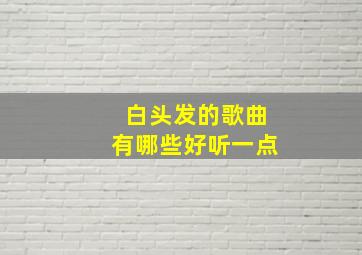 白头发的歌曲
有哪些好听一点